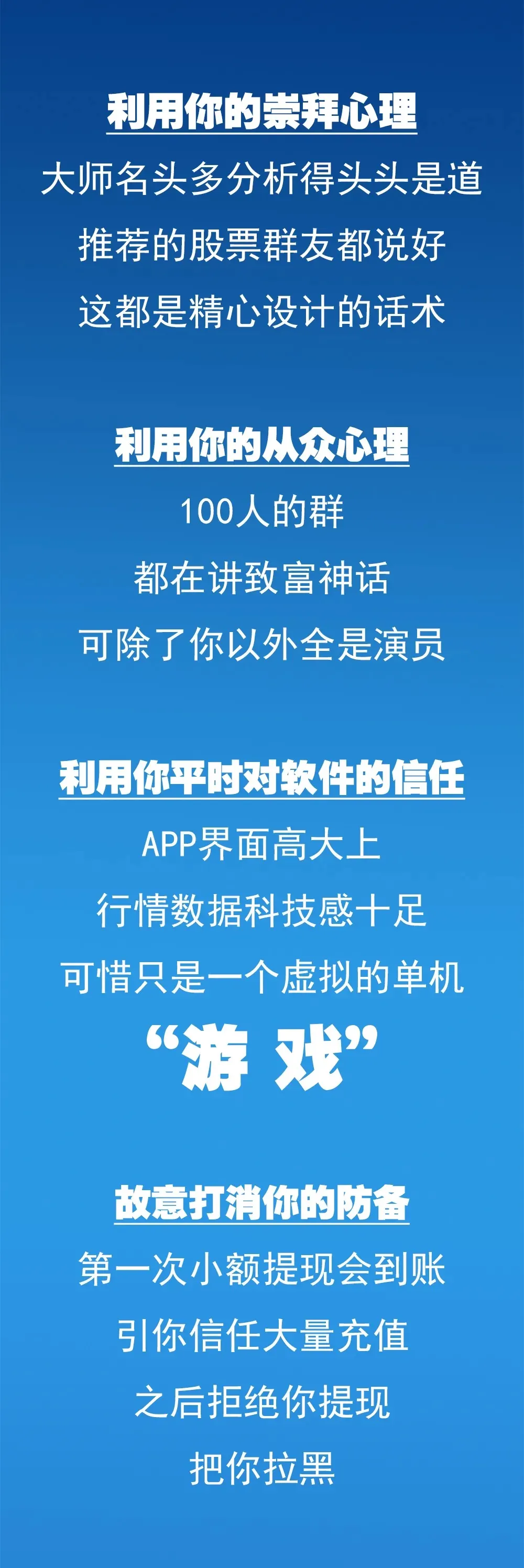 利用你的崇拜心理

大师名头多分析得头头是道
推荐的股票群友都说好
这都是精心设计的话术

利用你的从众心理

100人的群
都在讲致富神话
可除了你以外全是演员

利用你平时对软件的信任

APP界面高大上
行情数据科技感十足
可惜只是一个虚拟的单机
“游 戏”

故意打消你的防备

第一次小额提现会到账
引你信任大量充值
之后拒绝你提现
把你拉黑